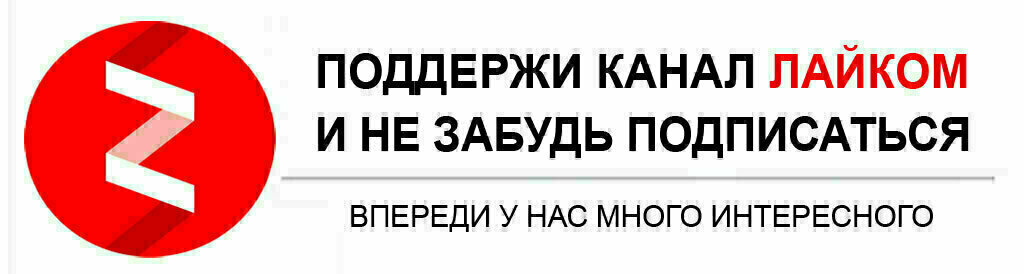 ПОДДЕРЖИ КАНАЛ ЛАЙКОМ
И НЕ ЗАБУДЬ ПОДПИСАТЬСЯ

ВПЕРЕДИ У НАС МНОГО ИНТЕРЕСНОГО